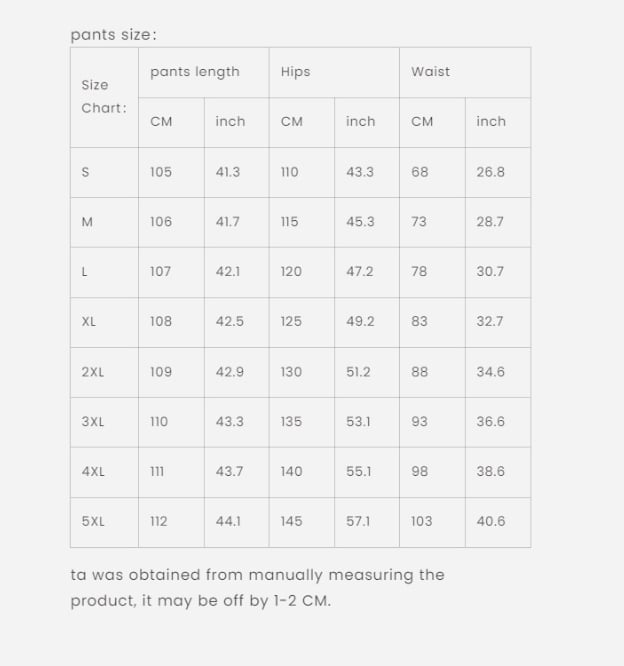 pants size:

| Size Chart: | pants length | | Hips | | Waist | |
|---|---|---|---|---|---|---|
| | CM | inch | CM | inch | CM | inch |
| S | 105 | 41.3 | 110 | 43.3 | 68 | 26.8 |
| M | 106 | 41.7 | 115 | 45.3 | 73 | 28.7 |
| L | 107 | 42.1 | 120 | 47.2 | 78 | 30.7 |
| XL | 108 | 42.5 | 125 | 49.2 | 83 | 32.7 |
| 2XL | 109 | 42.9 | 130 | 51.2 | 88 | 34.6 |
| 3XL | 110 | 43.3 | 135 | 53.1 | 93 | 36.6 |
| 4XL | 111 | 43.7 | 140 | 55.1 | 98 | 38.6 |
| 5XL | 112 | 44.1 | 145 | 57.1 | 103 | 40.6 |

ta was obtained from manually measuring the product, it may be off by 1-2 CM.